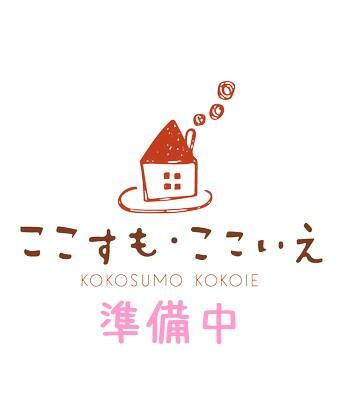 ここすも・ここいえ
KOKOSUMO KOKOIE
準備中